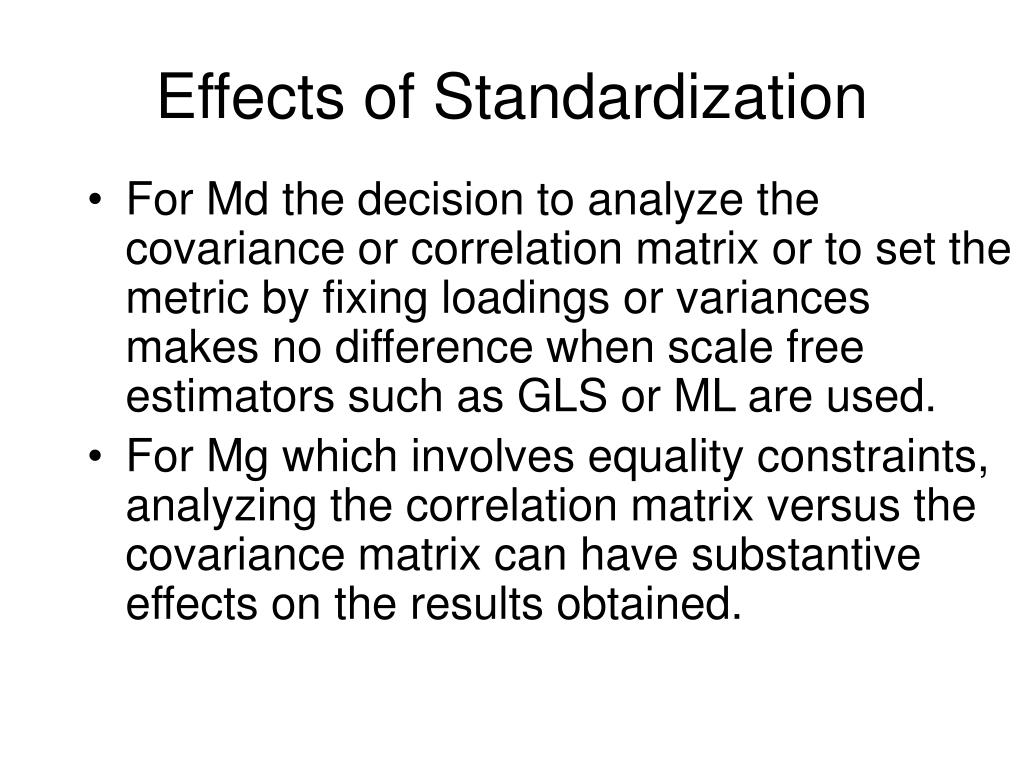 Effects of Standardization

• For Md the decision to analyze the covariance or correlation matrix or to set the metric by fixing loadings or variances makes no difference when scale free estimators such as GLS or ML are used.
• For Mg which involves equality constraints, analyzing the correlation matrix versus the covariance matrix can have substantive effects on the results obtained.